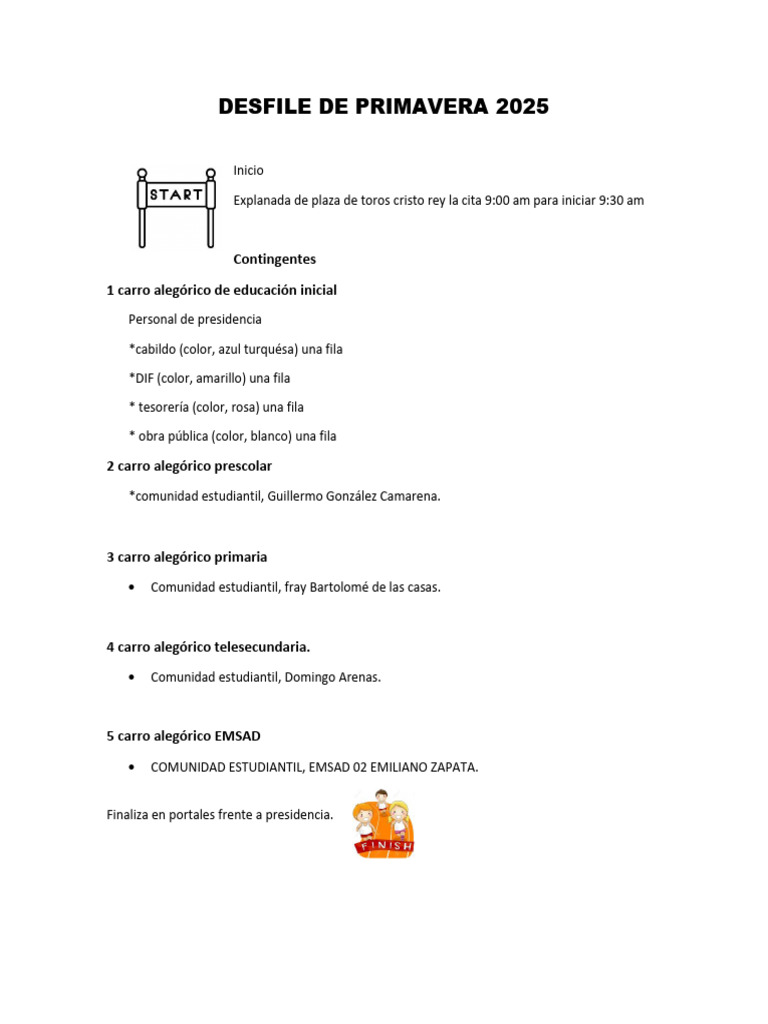 DESFILE DE PRIMAVERA 2025

START

Inicio

Explanada de plaza de toros cristo rey la cita 9:00 am para iniciar 9:30 am

Contingentes

1 carro alegórico de educación inicial

Personal de presidencia

*cabildo (color, azul turquésa) una fila

*DIF (color, amarillo) una fila

* tesorería (color, rosa) una fila

* obra pública (color, blanco) una fila

2 carro alegórico prescolar

*comunidad estudiantil, Guillermo González Camarena.

3 carro alegórico primaria

• Comunidad estudiantil, fray Bartolomé de las casas.

4 carro alegórico telesecundaria.

• Comunidad estudiantil, Domingo Arenas.

5 carro alegórico EMSAD

• COMUNIDAD ESTUDIANTIL, EMSAD 02 EMILIANO ZAPATA.

Finaliza en portales frente a presidencia.

FINISH